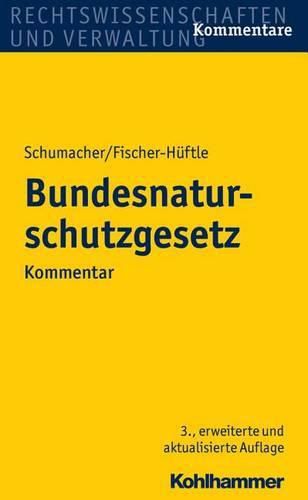 RECHTSWISSENSCHAFTEN
UND VERWALTUNG Kommentare

Schumacher/Fischer-Hüftle

Bundesnaturschutzgesetz

Kommentar

3., erweiterte und aktualisierte Auflage

Kohlhammer